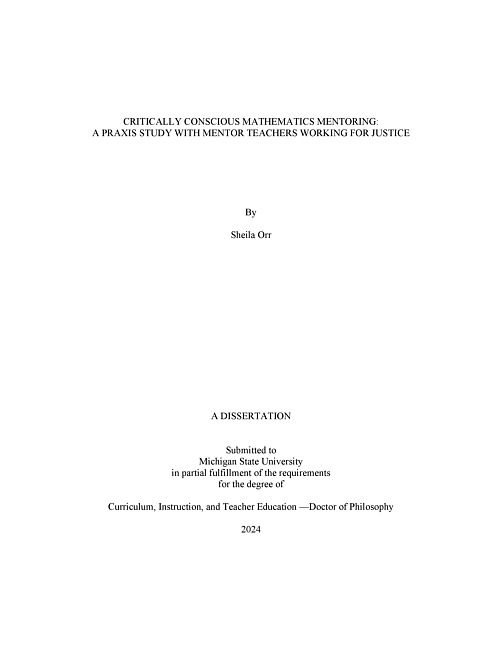 CRITICALLY CONSCIOUS MATHEMATICS MENTORING:
A PRAXIS STUDY WITH MENTOR TEACHERS WORKING FOR JUSTICE

By

Sheila Orr

A DISSERTATION

Submitted to
Michigan State University
in partial fulfillment of the requirements
for the degree of

Curriculum, Instruction, and Teacher Education —Doctor of Philosophy

2024